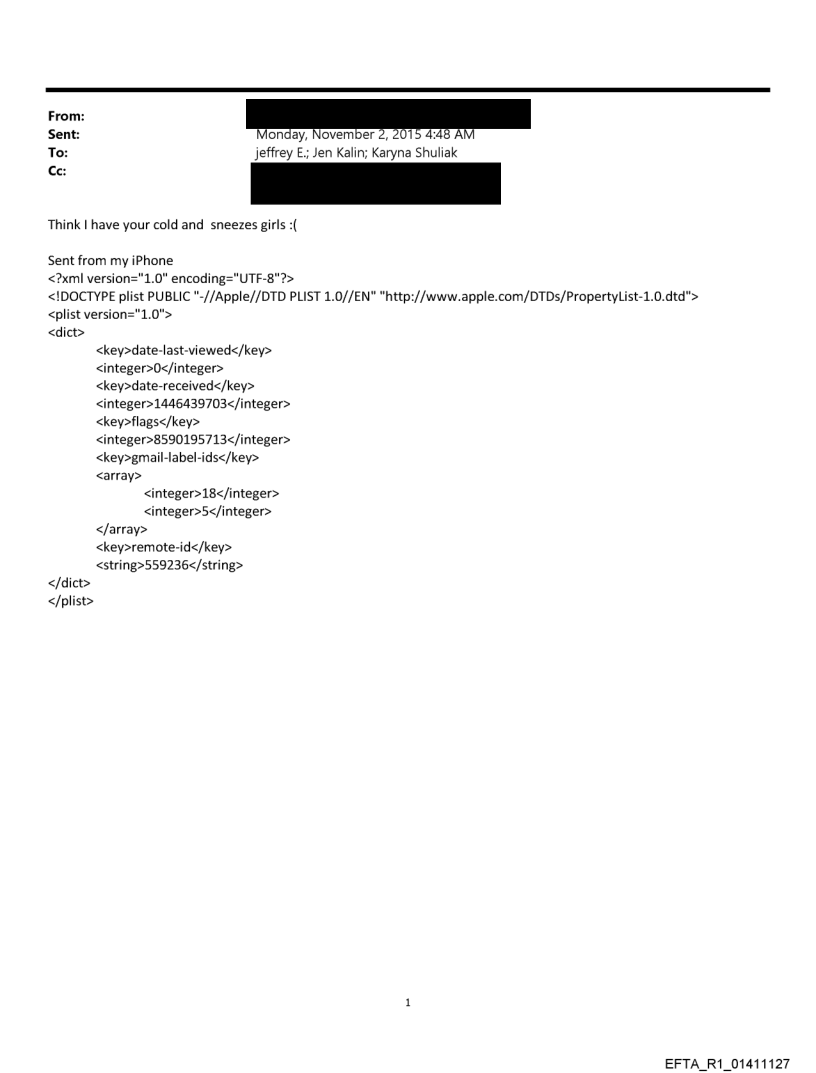 From:
Sent: Monday, November 2, 2015 4:48 AM
To: jeffrey E.; Jen Kalin; Karyna Shuliak
Cc:

Think I have your cold and  sneezes girls :(

Sent from my iPhone
<?xml version="1.0" encoding="UTF-8"?>
<!DOCTYPE plist PUBLIC "-//Apple//DTD PLIST 1.0//EN" "http://www.apple.com/DTDs/PropertyList-1.0.dtd">
<plist version="1.0">
<dict>
<key>date-last-viewed</key>
<integer>0</integer>
<key>date-received</key>
<integer>1446439703</integer>
<key>flags</key>
<integer>8590195713</integer>
<key>gmail-label-ids</key>
<array>
<integer>18</integer>
<integer>5</integer>
</array>
<key>remote-id</key>
<string>559236</string>
</dict>
</plist>

1

EFTA_R1_01411127